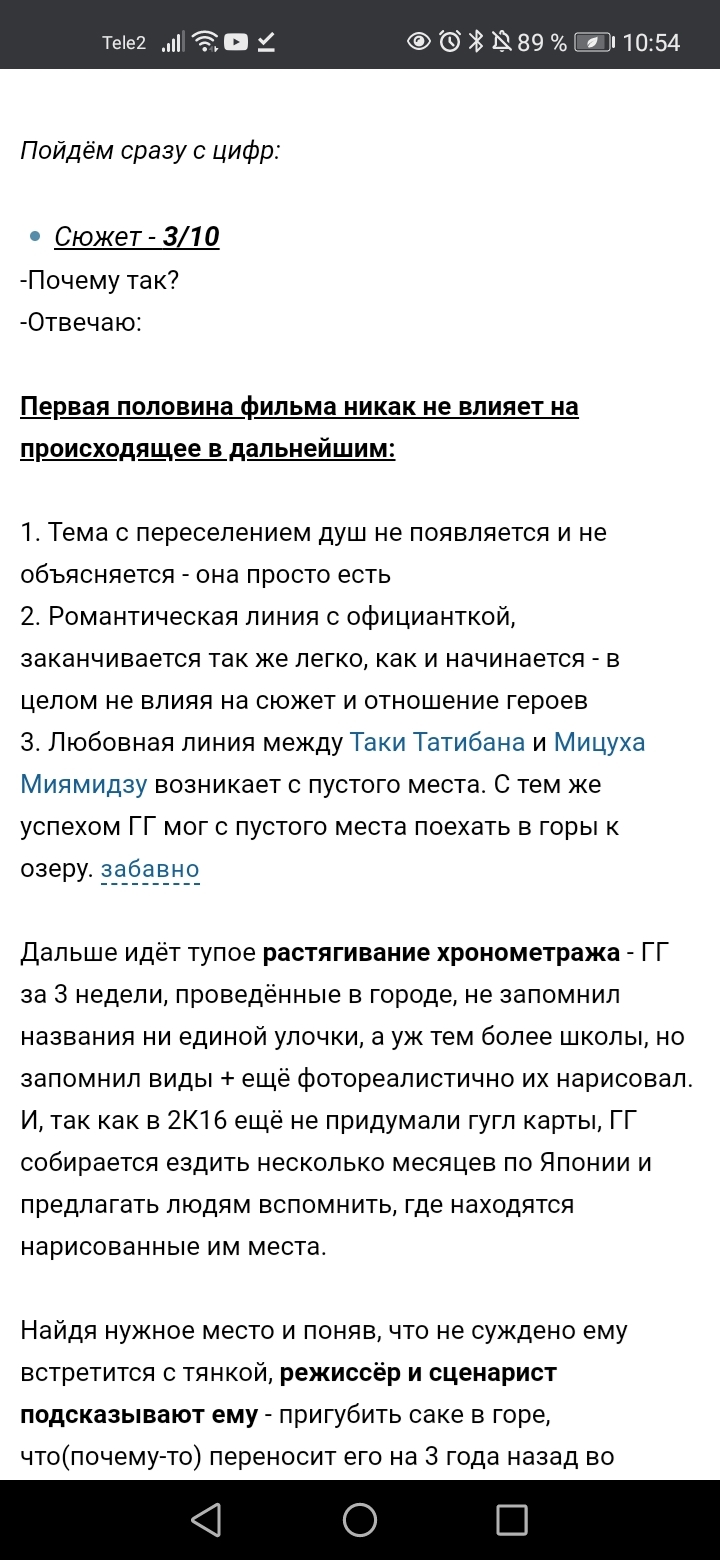 Tele2 89 % 10:54

Пойдём сразу с цифр:

• Сюжет - 3/10
-Почему так?
-Отвечаю:

Первая половина фильма никак не влияет на происходящее в дальнейшим:

1. Тема с переселением душ не появляется и не объясняется - она просто есть
2. Романтическая линия с официанткой, заканчивается так же легко, как и начинается - в целом не влияя на сюжет и отношение героев
3. Любовная линия между Таки Татибана и Мицуха Миямидзу возникает с пустого места. С тем же успехом ГГ мог с пустого места поехать в горы к озеру. забавно

Дальше идёт тупое растягивание хронометража - ГГ за 3 недели, проведённые в городе, не запомнил названия ни единой улочки, а уж тем более школы, но запомнил виды + ещё фотореалистично их нарисовал. И, так как в 2К16 ещё не придумали гугл карты, ГГ собирается ездить несколько месяцев по Японии и предлагать людям вспомнить, где находятся нарисованные им места.

Найдя нужное место и поняв, что не суждено ему встретится с тянкой, режиссёр и сценарист подсказывают ему - пригубить саке в горе, что(почему-то) переносит его на 3 года назад во